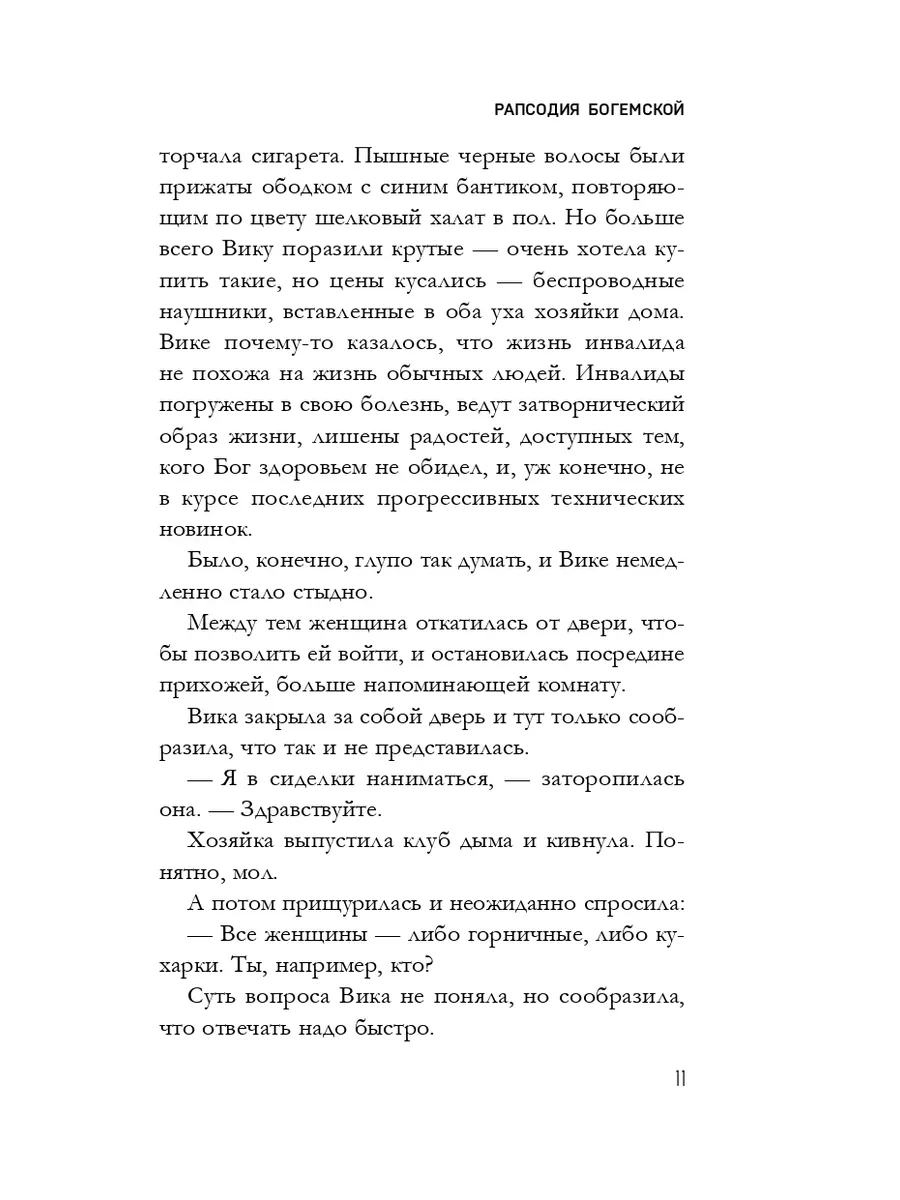 РАПСОДИЯ БОГЕМСКОЙ

торчала сигарета. Пышные черные волосы были прижаты ободком с синим бантиком, повторяющим по цвету шелковый халат в пол. Но больше всего Вику поразили крутые — очень хотела купить такие, но цены кусались — беспроводные наушники, вставленные в оба уха хозяйки дома. Вике почему-то казалось, что жизнь инвалида не похожа на жизнь обычных людей. Инвалиды погружены в свою болезнь, ведут затворнический образ жизни, лишены радостей, доступных тем, кого Бог здоровьем не обидел, и, уж конечно, не в курсе последних прогрессивных технических новинок.

Было, конечно, глупо так думать, и Вике немедленно стало стыдно.

Между тем женщина откатилась от двери, чтобы позволить ей войти, и остановилась посредине прихожей, больше напоминающей комнату.

Вика закрыла за собой дверь и тут только сообразила, что так и не представилась.

— Я в сиделки наниматься, — заторопилась она. — Здравствуйте.

Хозяйка выпустила клуб дыма и кивнула. Понятно, мол.

А потом прищурилась и неожиданно спросила:

— Все женщины — либо горничные, либо кухарки. Ты, например, кто?

Суть вопроса Вика не поняла, но сообразила, что отвечать надо быстро.

11